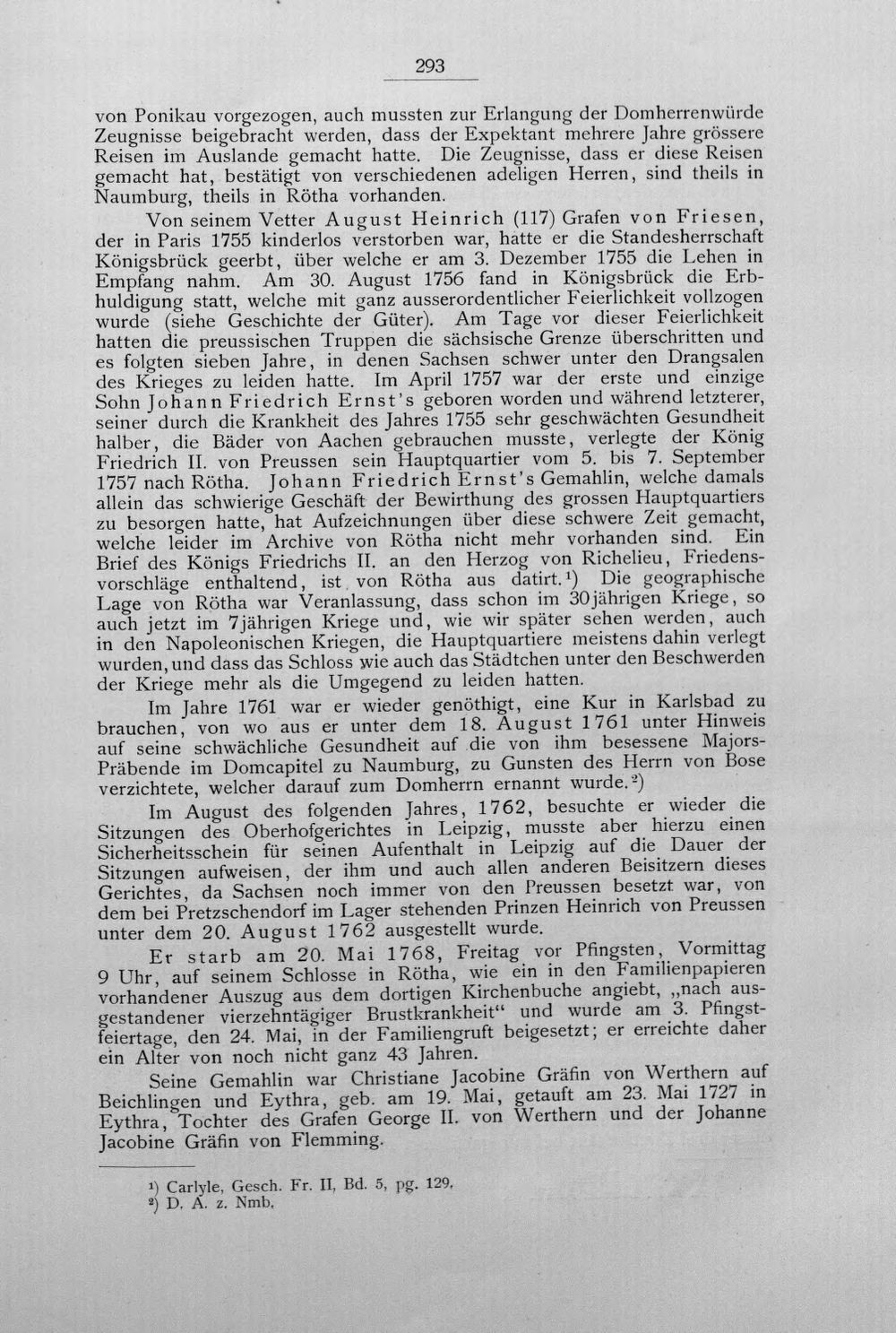 293

von Ponikau vorgezogen, auch mussten zur Erlangung der Domherrenwürde Zeugnisse beigebracht werden, dass der Expektant mehrere Jahre grössere Reisen im Auslande gemacht hatte. Die Zeugnisse, dass er diese Reisen gemacht hat, bestätigt von verschiedenen adeligen Herren, sind theils in Naumburg, theils in Rötha vorhanden.

Von seinem Vetter August Heinrich (117) Grafen von Friesen, der in Paris 1755 kinderlos verstorben war, hatte er die Standesherrschaft Königsbrück geerbt, über welche er am 3. Dezember 1755 die Lehen in Empfang nahm. Am 30. August 1756 fand in Königsbrück die Erbhuldigung statt, welche mit ganz ausserordentlicher Feierlichkeit vollzogen wurde (siehe Geschichte der Güter). Am Tage vor dieser Feierlichkeit hatten die preussischen Truppen die sächsische Grenze überschritten und es folgten sieben Jahre, in denen Sachsen schwer unter den Drangsalen des Krieges zu leiden hatte. Im April 1757 war der erste und einzige Sohn Johann Friedrich Ernst's geboren worden und während letzterer, seiner durch die Krankheit des Jahres 1755 sehr geschwächten Gesundheit halber, die Bäder von Aachen gebrauchen musste, verlegte der König Friedrich II. von Preussen sein Hauptquartier vom 5. bis 7. September 1757 nach Rötha. Johann Friedrich Ernst's Gemahlin, welche damals allein das schwierige Geschäft der Bewirthung des grossen Hauptquartiers zu besorgen hatte, hat Aufzeichnungen über diese schwere Zeit gemacht, welche leider im Archive von Rötha nicht mehr vorhanden sind. Ein Brief des Königs Friedrichs II. an den Herzog von Richelieu, Friedensvorschläge enthaltend, ist von Rötha aus datirt.$^{1}$) Die geographische Lage von Rötha war Veranlassung, dass schon im 30jährigen Kriege, so auch jetzt im 7jährigen Kriege und, wie wir später sehen werden, auch in den Napoleonischen Kriegen, die Hauptquartiere meistens dahin verlegt wurden, und dass das Schloss wie auch das Städtchen unter den Beschwerden der Kriege mehr als die Umgegend zu leiden hatten.

Im Jahre 1761 war er wieder genöthigt, eine Kur in Karlsbad zu brauchen, von wo aus er unter dem 18. August 1761 unter Hinweis auf seine schwächliche Gesundheit auf die von ihm besessene Majors-Präbende im Domcapitel zu Naumburg, zu Gunsten des Herrn von Bose verzichtete, welcher darauf zum Domherrn ernannt wurde.$^{2}$)

Im August des folgenden Jahres, 1762, besuchte er wieder die Sitzungen des Oberhofgerichtes in Leipzig, musste aber hierzu einen Sicherheitsschein für seinen Aufenthalt in Leipzig auf die Dauer der Sitzungen aufweisen, der ihm und auch allen anderen Beisitzern dieses Gerichtes, da Sachsen noch immer von den Preussen besetzt war, von dem bei Pretzschendorf im Lager stehenden Prinzen Heinrich von Preussen unter dem 20. August 1762 ausgestellt wurde.

Er starb am 20. Mai 1768, Freitag vor Pfingsten, Vormittag 9 Uhr, auf seinem Schlosse in Rötha, wie ein in den Familienpapieren vorhandener Auszug aus dem dortigen Kirchenbuche angiebt, „nach ausgestandener vierzehntägiger Brustkrankheit“ und wurde am 3. Pfingstfeiertage, den 24. Mai, in der Familiengruft beigesetzt; er erreichte daher ein Alter von noch nicht ganz 43 Jahren.

Seine Gemahlin war Christiane Jacobine Gräfin von Werthern auf Beichlingen und Eythra, geb. am 19. Mai, getauft am 23. Mai 1727 in Eythra, Tochter des Grafen George II. von Werthern und der Johanne Jacobine Gräfin von Flemming.

$^{1}$) Carlyle, Gesch. Fr. II, Bd. 5, pg. 129.
$^{2}$) D. A. z. Nmb.